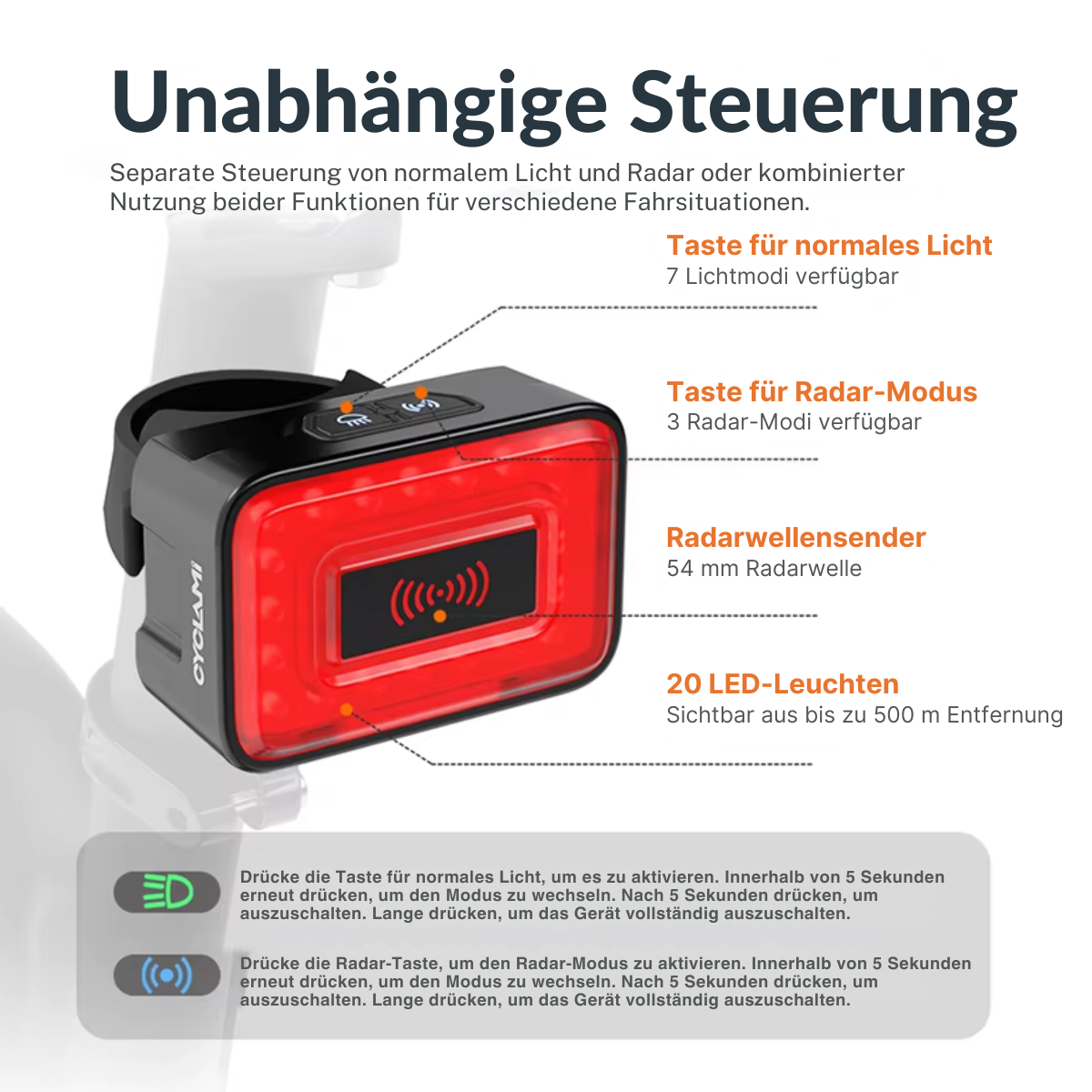 Unabhängige Steuerung

Separate Steuerung von normalem Licht und Radar oder kombinierter Nutzung beider Funktionen für verschiedene Fahrsituationen.

Taste für normales Licht
7 Lichtmodi verfügbar

Taste für Radar-Modus
3 Radar-Modi verfügbar

Radarwellensender
54 mm Radarwelle

20 LED-Leuchten
Sichtbar aus bis zu 500 m Entfernung

CYCLAMI

Drücke die Taste für normales Licht, um es zu aktivieren. Innerhalb von 5 Sekunden erneut drücken, um den Modus zu wechseln. Nach 5 Sekunden drücken, um auszuschalten. Lange drücken, um das Gerät vollständig auszuschalten.

Drücke die Radar-Taste, um den Radar-Modus zu aktivieren. Innerhalb von 5 Sekunden erneut drücken, um den Modus zu wechseln. Nach 5 Sekunden drücken, um auszuschalten. Lange drücken, um das Gerät vollständig auszuschalten.